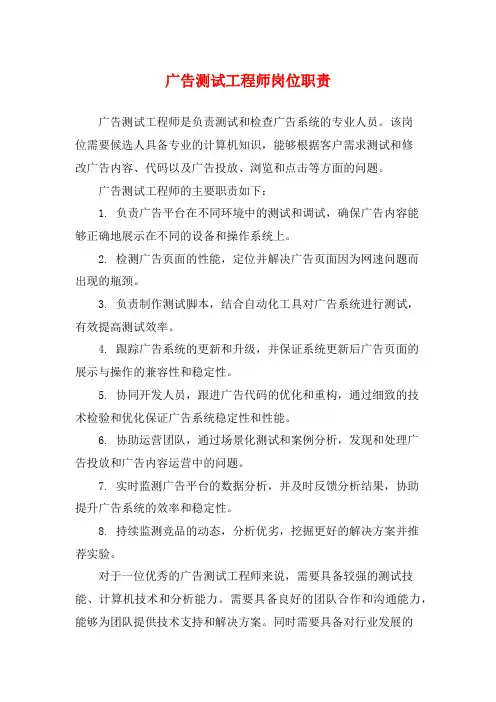 广告测试工程师岗位职责

广告测试工程师是负责测试和检查广告系统的专业人员。该岗位需要候选人具备专业的计算机知识，能够根据客户需求测试和修改广告内容、代码以及广告投放、浏览和点击等方面的问题。

广告测试工程师的主要职责如下：

1. 负责广告平台在不同环境中的测试和调试，确保广告内容能够正确地展示在不同的设备和操作系统上。

2. 检测广告页面的性能，定位并解决广告页面因为网速问题而出现的瓶颈。

3. 负责制作测试脚本，结合自动化工具对广告系统进行测试，有效提高测试效率。

4. 跟踪广告系统的更新和升级，并保证系统更新后广告页面的展示与操作的兼容性和稳定性。

5. 协同开发人员，跟进广告代码的优化和重构，通过细致的技术检验和优化保证广告系统稳定性和性能。

6. 协助运营团队，通过场景化测试和案例分析，发现和处理广告投放和广告内容运营中的问题。

7. 实时监测广告平台的数据分析，并及时反馈分析结果，协助提升广告系统的效率和稳定性。

8. 持续监测竞品的动态，分析优劣，挖掘更好的解决方案并推荐实验。

对于一位优秀的广告测试工程师来说，需要具备较强的测试技能、计算机技术和分析能力。需要具备良好的团队合作和沟通能力，能够为团队提供技术支持和解决方案。同时需要具备对行业发展的